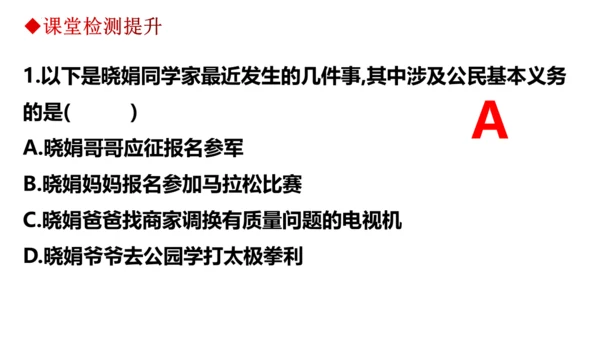 ◆课堂检测提升

1.以下是晓娟同学家最近发生的几件事,其中涉及公民基本义务的是(　　)

A

A.晓娟哥哥应征报名参军
B.晓娟妈妈报名参加马拉松比赛
C.晓娟爸爸找商家调换有质量问题的电视机
D.晓娟爷爷去公园学打太极拳利